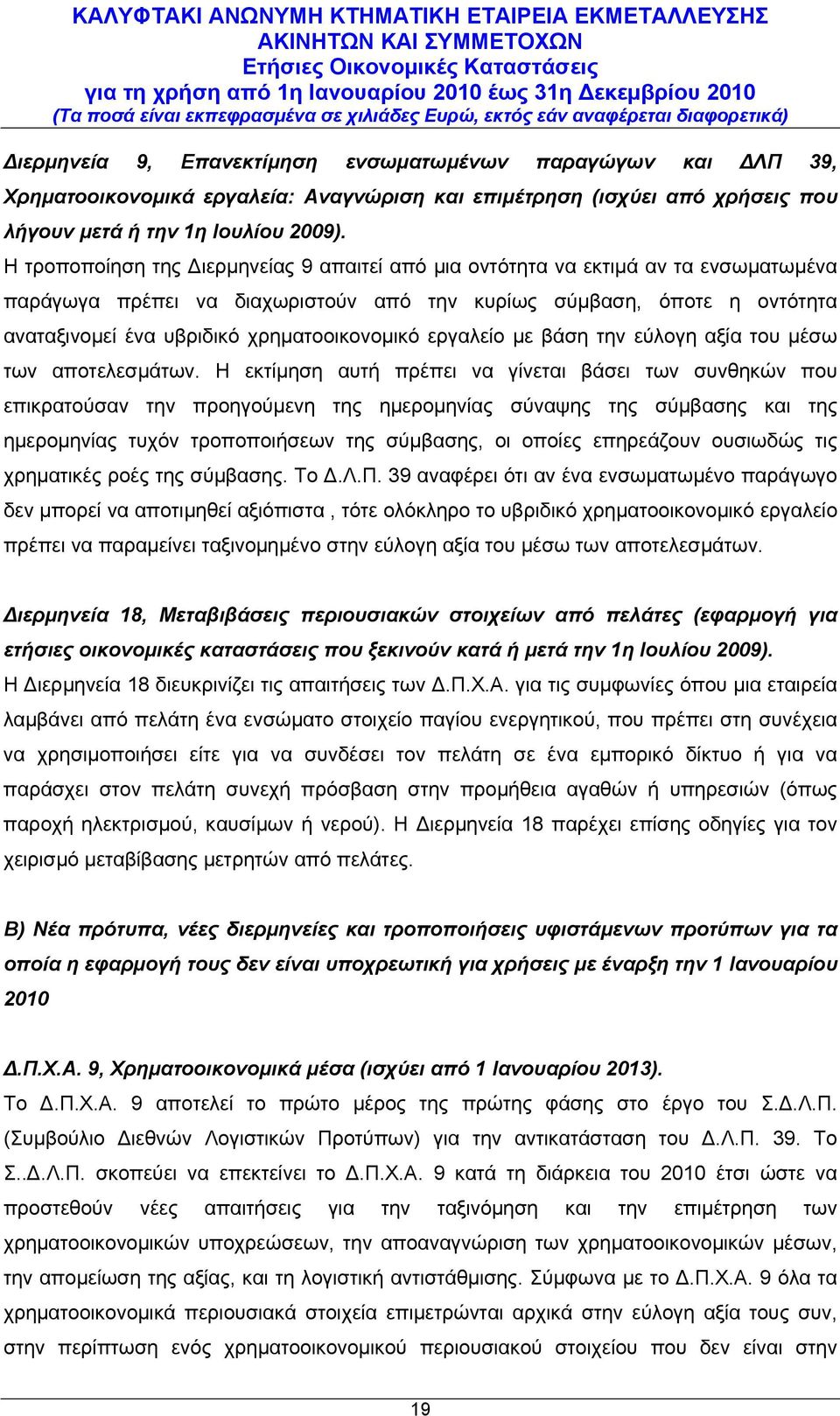 ΚΑΛΥΦΤΑΚΙ ΑΝΩΝΥΜΗ ΚΤΗΜΑΤΙΚΗ ΕΤΑΙΡΕΙΑ ΕΚΜΕΤΑΛΛΕΥΣΗΣ ΑΚΙΝΗΤΩΝ ΚΑΙ ΣΥΜΜΕΤΟΧΩΝ
Ετήσιες Οικονομικές Καταστάσεις
για τη χρήση από 1η Ιανουαρίου 2010 έως 31η Δεκεμβρίου 2010
(Τα ποσά είναι εκπεφρασμένα σε χιλιάδες Ευρώ, εκτός εάν αναφέρεται διαφορετικά)

Διερμηνεία 9, Επανεκτίμηση ενσωματωμένων παραγώγων και ΔΛΠ 39, Χρηματοοικονομικά εργαλεία: Αναγνώριση και επιμέτρηση (ισχύει από χρήσεις που λήγουν μετά ή την 1η Ιουλίου 2009).
Η τροποποίηση της Διερμηνείας 9 απαιτεί από μια οντότητα να εκτιμά αν τα ενσωματωμένα παράγωγα πρέπει να διαχωριστούν από την κυρίως σύμβαση, όποτε η οντότητα αναταξινομεί ένα υβριδικό χρηματοοικονομικό εργαλείο με βάση την εύλογη αξία του μέσω των αποτελεσμάτων. Η εκτίμηση αυτή πρέπει να γίνεται βάσει των συνθηκών που επικρατούσαν την προηγούμενη της ημερομηνίας σύναψης της σύμβασης και της ημερομηνίας τυχόν τροποποιήσεων της σύμβασης, οι οποίες επηρεάζουν ουσιωδώς τις χρηματικές ροές της σύμβασης. Το Δ.Λ.Π. 39 αναφέρει ότι αν ένα ενσωματωμένο παράγωγο δεν μπορεί να αποτιμηθεί αξιόπιστα , τότε ολόκληρο το υβριδικό χρηματοοικονομικό εργαλείο πρέπει να παραμείνει ταξινομημένο στην εύλογη αξία του μέσω των αποτελεσμάτων.

Διερμηνεία 18, Μεταβιβάσεις περιουσιακών στοιχείων από πελάτες (εφαρμογή για ετήσιες οικονομικές καταστάσεις που ξεκινούν κατά ή μετά την 1η Ιουλίου 2009).
Η Διερμηνεία 18 διευκρινίζει τις απαιτήσεις των Δ.Π.Χ.Α. για τις συμφωνίες όπου μια εταιρεία λαμβάνει από πελάτη ένα ενσώματο στοιχείο παγίου ενεργητικού, που πρέπει στη συνέχεια να χρησιμοποιήσει είτε για να συνδέσει τον πελάτη σε ένα εμπορικό δίκτυο ή για να παράσχει στον πελάτη συνεχή πρόσβαση στην προμήθεια αγαθών ή υπηρεσιών (όπως παροχή ηλεκτρισμού, καυσίμων ή νερού). Η Διερμηνεία 18 παρέχει επίσης οδηγίες για τον χειρισμό μεταβίβασης μετρητών από πελάτες.

Β) Νέα πρότυπα, νέες διερμηνείες και τροποποιήσεις υφιστάμενων προτύπων για τα οποία η εφαρμογή τους δεν είναι υποχρεωτική για χρήσεις με έναρξη την 1 Ιανουαρίου 2010

Δ.Π.Χ.Α. 9, Χρηματοοικονομικά μέσα (ισχύει από 1 Ιανουαρίου 2013).
Το Δ.Π.Χ.Α. 9 αποτελεί το πρώτο μέρος της πρώτης φάσης στο έργο του Σ.Δ.Λ.Π. (Συμβούλιο Διεθνών Λογιστικών Προτύπων) για την αντικατάσταση του Δ.Λ.Π. 39. Το Σ..Δ.Λ.Π. σκοπεύει να επεκτείνει το Δ.Π.Χ.Α. 9 κατά τη διάρκεια του 2010 έτσι ώστε να προστεθούν νέες απαιτήσεις για την ταξινόμηση και την επιμέτρηση των χρηματοοικονομικών υποχρεώσεων, την αποαναγνώριση των χρηματοοικονομικών μέσων, την απομείωση της αξίας, και τη λογιστική αντιστάθμισης. Σύμφωνα με το Δ.Π.Χ.Α. 9 όλα τα χρηματοοικονομικά περιουσιακά στοιχεία επιμετρώνται αρχικά στην εύλογη αξία τους συν, στην περίπτωση ενός χρηματοοικονομικού περιουσιακού στοιχείου που δεν είναι στην

19